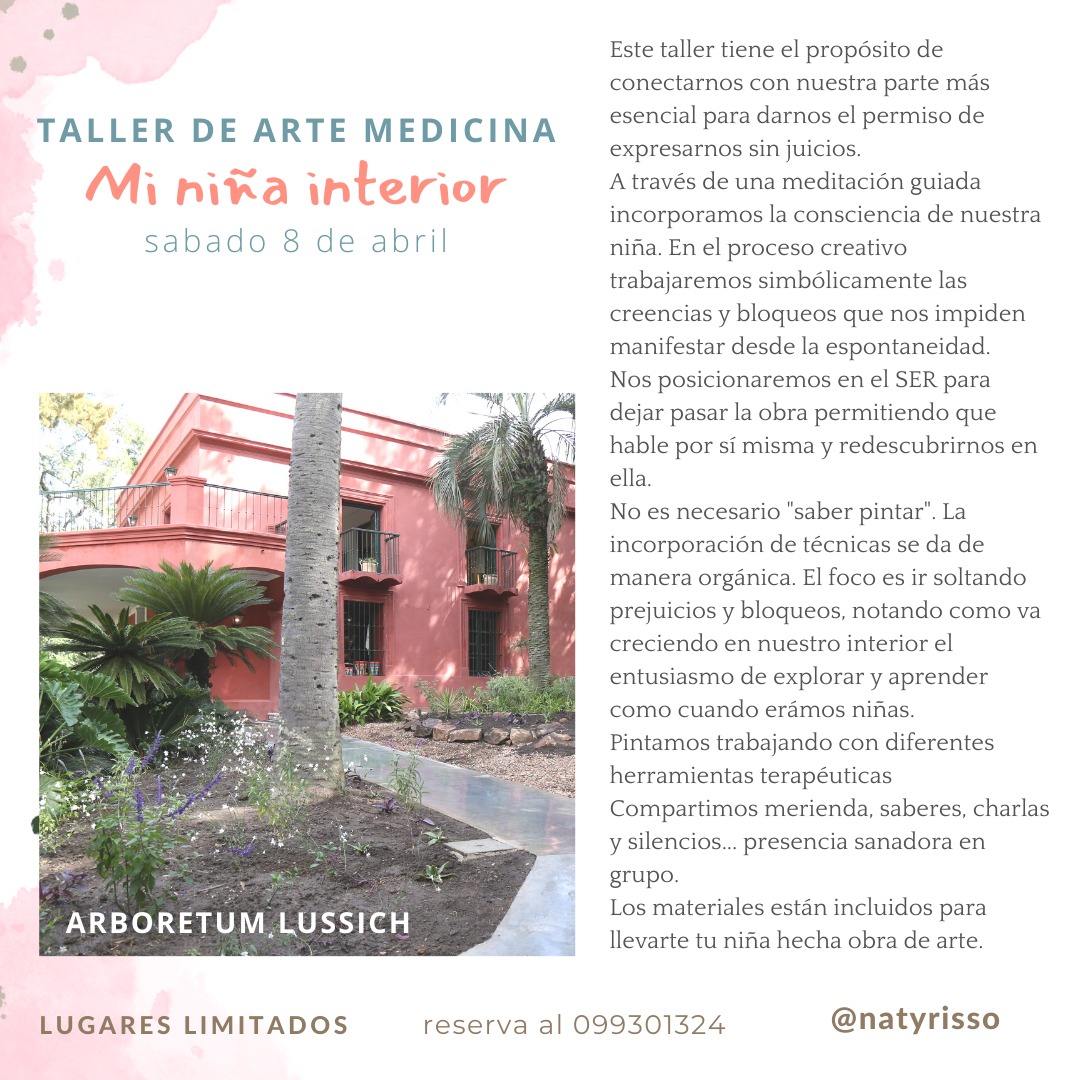 TALLER DE ARTE MEDICINA
Mi niña interior
sabado 8 de abril

ARBORETUM LUSSICH

Este taller tiene el propósito de conectarnos con nuestra parte más esencial para darnos el permiso de expresarnos sin juicios.
A través de una meditación guiada incorporamos la consciencia de nuestra niña. En el proceso creativo trabajaremos simbólicamente las creencias y bloqueos que nos impiden manifestar desde la espontaneidad.
Nos posicionaremos en el SER para dejar pasar la obra permitiendo que hable por sí misma y redescubrirnos en ella.
No es necesario "saber pintar". La incorporación de técnicas se da de manera orgánica. El foco es ir soltando prejuicios y bloqueos, notando como va creciendo en nuestro interior el entusiasmo de explorar y aprender como cuando erámos niñas.
Pintamos trabajando con diferentes herramientas terapéuticas
Compartimos merienda, saberes, charlas y silencios... presencia sanadora en grupo.
Los materiales están incluidos para llevarte tu niña hecha obra de arte.

LUGARES LIMITADOS reserva al 099301324 @natyrisso